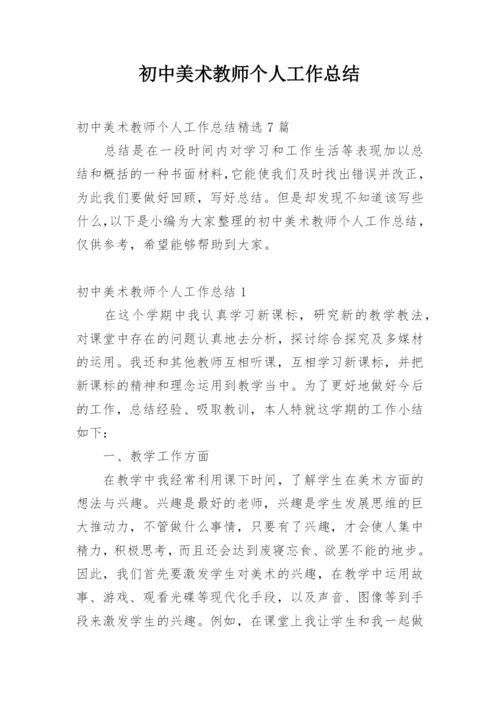 初中美术教师个人工作总结

初中美术教师个人工作总结精选7篇

总结是在一段时间内对学习和工作生活等表现加以总结和概括的一种书面材料，它能使我们及时找出错误并改正，为此我们要做好回顾，写好总结。但是却发现不知道该写些什么，以下是小编为大家整理的初中美术教师个人工作总结，仅供参考，希望能够帮助到大家。

初中美术教师个人工作总结1

在这个学期中我认真学习新课标，研究新的教学教法，对课堂中存在的问题认真地去分析，探讨综合探究及多媒材的运用。我还和其他教师互相听课，互相学习新课标，并把新课标的精神和理念运用到教学当中。为了更好地做好今后的工作，总结经验、吸取教训，本人特就这学期的工作小结如下：

一、教学工作方面

在教学中我经常利用课下时间，了解学生在美术方面的想法与兴趣。兴趣是最好的老师，兴趣是学生发展思维的巨大推动力，不管做什么事情，只要有了兴趣，才会使人集中精力，积极思考，而且还会达到废寝忘食、欲罢不能的地步。因此，我们首先要激发学生对美术的兴趣，在教学中运用故事、游戏、观看光碟等现代化手段，以及声音、图像等到手段来激发学生的兴趣。例如，在课堂上我让学生和我一起做